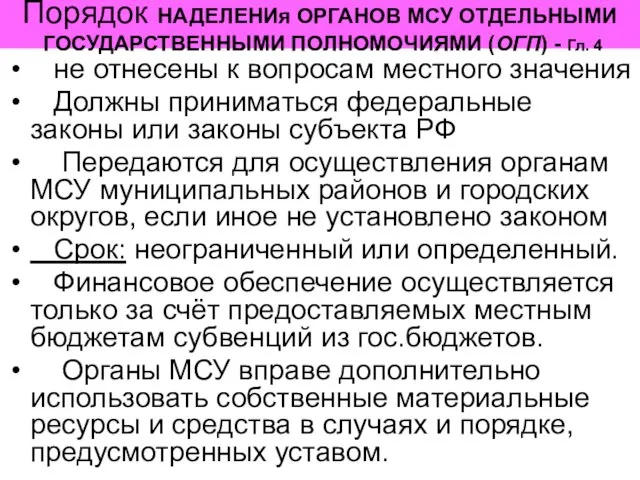 Порядок НАДЕЛЕНИя ОРГАНОВ МСУ ОТДЕЛЬНЫМИ ГОСУДАРСТВЕННЫМИ ПОЛНОМОЧИЯМИ (ОГП) - Гл. 4

• не отнесены к вопросам местного значения

• Должны приниматься федеральные законы или законы субъекта РФ

• Передаются для осуществления органам МСУ муниципальных районов и городских округов, если иное не установлено законом

• Срок: неограниченный или определенный.

• Финансовое обеспечение осуществляется только за счёт предоставляемых местным бюджетам субвенций из гос.бюджетов.

• Органы МСУ вправе дополнительно использовать собственные материальные ресурсы и средства в случаях и порядке, предусмотренных уставом.